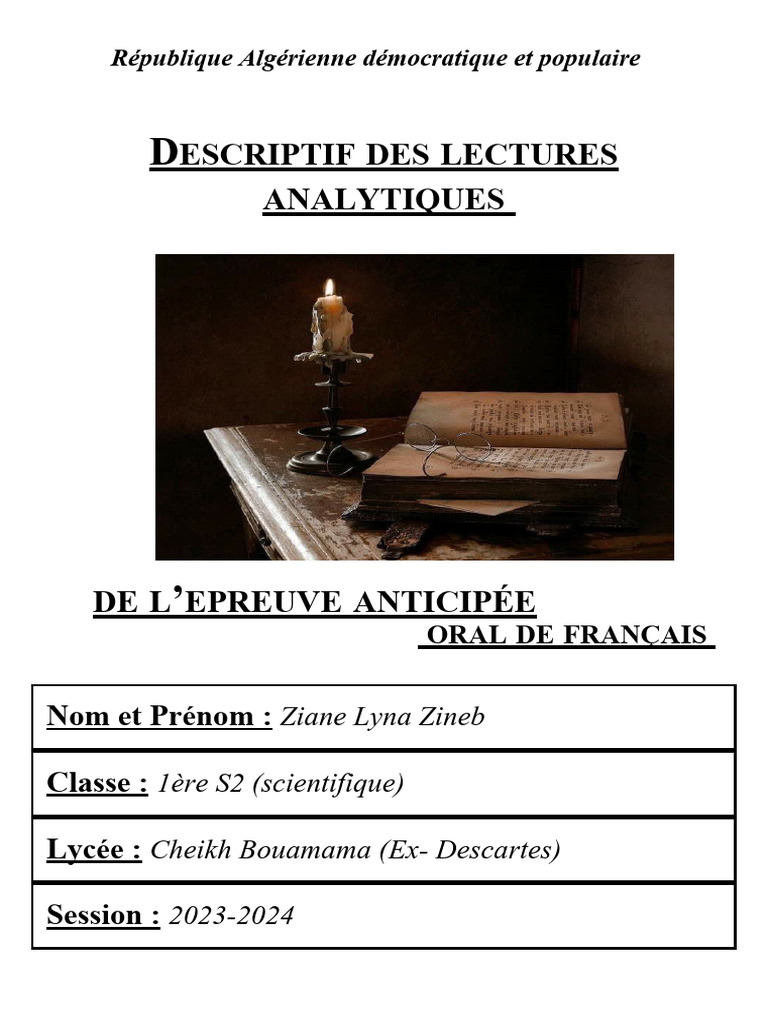 République Algérienne démocratique et populaire

DESCRIPTIF DES LECTURES ANALYTIQUES

DE L'EPREUVE ANTICIPÉE
ORAL DE FRANÇAIS

| Nom et Prénom : Ziane Lyna Zineb |
|---|
| Classe : 1ère S2 (scientifique) |
| Lycée : Cheikh Bouamama (Ex- Descartes) |
| Session : 2023-2024 |